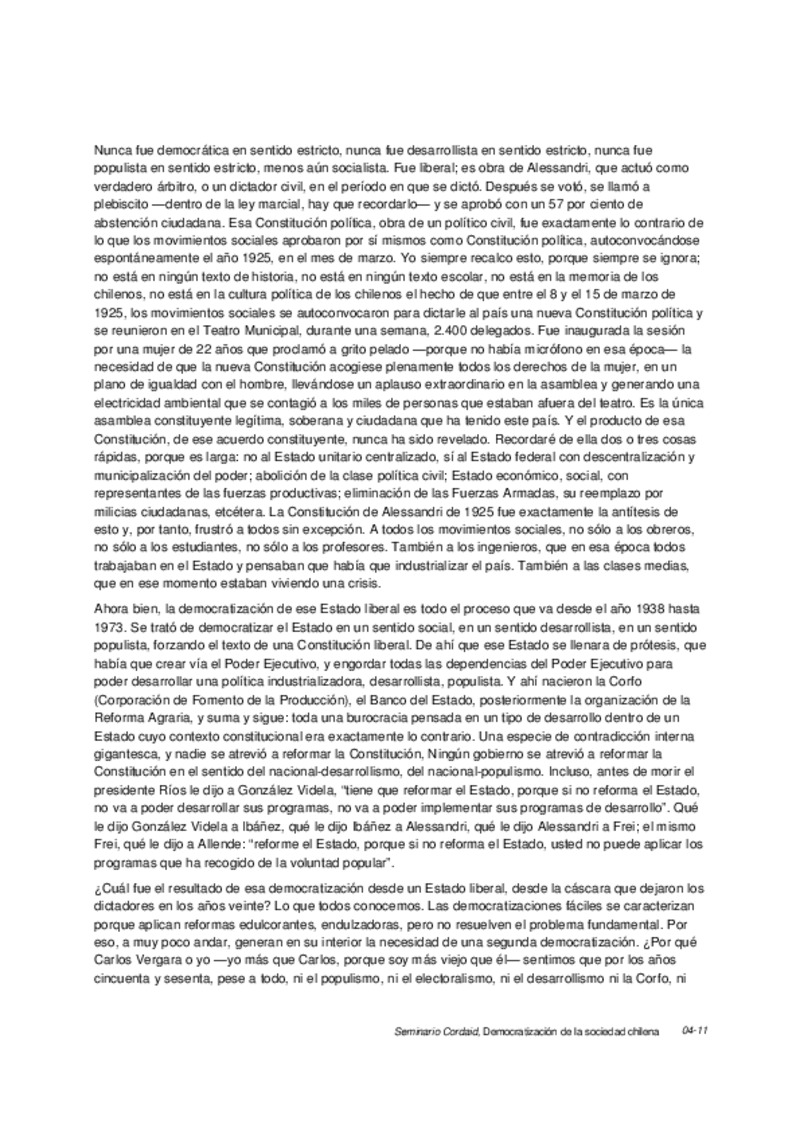 Nunca fue democrática en sentido estricto, nunca fue desarrollista en sentido estricto, nunca fue populista en sentido estricto, menos aún socialista. Fue liberal; es obra de Alessandri, que actuó como verdadero árbitro, o un dictador civil, en el período en que se dictó. Después se votó, se llamó a plebiscito —dentro de la ley marcial, hay que recordarlo— y se aprobó con un 57 por ciento de abstención ciudadana. Esa Constitución política, obra de un político civil, fue exactamente lo contrario de lo que los movimientos sociales aprobaron por sí mismos como Constitución política, autoconvocándose espontáneamente el año 1925, en el mes de marzo. Yo siempre recalco esto, porque siempre se ignora; no está en ningún texto de historia, no está en ningún texto escolar, no está en la memoria de los chilenos, no está en la cultura política de los chilenos el hecho de que entre el 8 y el 15 de marzo de 1925, los movimientos sociales se autoconvocaron para dictarle al país una nueva Constitución política y se reunieron en el Teatro Municipal, durante una semana, 2.400 delegados. Fue inaugurada la sesión por una mujer de 22 años que proclamó a grito pelado —porque no había micrófono en esa época— la necesidad de que la nueva Constitución acogiese plenamente todos los derechos de la mujer, en un plano de igualdad con el hombre, llevándose un aplauso extraordinario en la asamblea y generando una electricidad ambiental que se contagió a los miles de personas que estaban afuera del teatro. Es la única asamblea constituyente legítima, soberana y ciudadana que ha tenido este país. Y el producto de esa Constitución, de ese acuerdo constituyente, nunca ha sido revelado. Recordaré de ella dos o tres cosas rápidas, porque es larga: no al Estado unitario centralizado, sí al Estado federal con descentralización y municipalización del poder; abolición de la clase política civil; Estado económico, social, con representantes de las fuerzas productivas; eliminación de las Fuerzas Armadas, su reemplazo por milicias ciudadanas, etcétera. La Constitución de Alessandri de 1925 fue exactamente la antítesis de esto y, por tanto, frustró a todos sin excepción. A todos los movimientos sociales, no sólo a los obreros, no sólo a los estudiantes, no sólo a los profesores. También a los ingenieros, que en esa época todos trabajaban en el Estado y pensaban que había que industrializar el país. También a las clases medias, que en ese momento estaban viviendo una crisis.

Ahora bien, la democratización de ese Estado liberal es todo el proceso que va desde el año 1938 hasta 1973. Se trató de democratizar el Estado en un sentido social, en un sentido desarrollista, en un sentido populista, forzando el texto de una Constitución liberal. De ahí que ese Estado se llenara de prótesis, que había que crear vía el Poder Ejecutivo, y engordar todas las dependencias del Poder Ejecutivo para poder desarrollar una política industrializadora, desarrollista, populista. Y ahí nacieron la Corfo (Corporación de Fomento de la Producción), el Banco del Estado, posteriormente la organización de la Reforma Agraria, y suma y sigue: toda una burocracia pensada en un tipo de desarrollo dentro de un Estado cuyo contexto constitucional era exactamente lo contrario. Una especie de contradicción interna gigantesca, y nadie se atrevió a reformar la Constitución, Ningún gobierno se atrevió a reformar la Constitución en el sentido del nacional-desarrollismo, del nacional-populismo. Incluso, antes de morir el presidente Ríos le dijo a González Videla, "tiene que reformar el Estado, porque si no reforma el Estado, no va a poder desarrollar sus programas, no va a poder implementar sus programas de desarrollo". Qué le dijo González Videla a Ibáñez, qué le dijo Ibáñez a Alessandri, qué le dijo Alessandri a Frei; el mismo Frei, qué le dijo a Allende: "reforme el Estado, porque si no reforma el Estado, usted no puede aplicar los programas que ha recogido de la voluntad popular".

¿Cuál fue el resultado de esa democratización desde un Estado liberal, desde la cáscara que dejaron los dictadores en los años veinte? Lo que todos conocemos. Las democratizaciones fáciles se caracterizan porque aplican reformas edulcorantes, endulzadoras, pero no resuelven el problema fundamental. Por eso, a muy poco andar, generan en su interior la necesidad de una segunda democratización. ¿Por qué Carlos Vergara o yo —yo más que Carlos, porque soy más viejo que él— sentimos que por los años cincuenta y sesenta, pese a todo, ni el populismo, ni el electoralismo, ni el desarrollismo ni la Corfo, ni

Seminario Cordaid, Democratización de la sociedad chilena 04-11